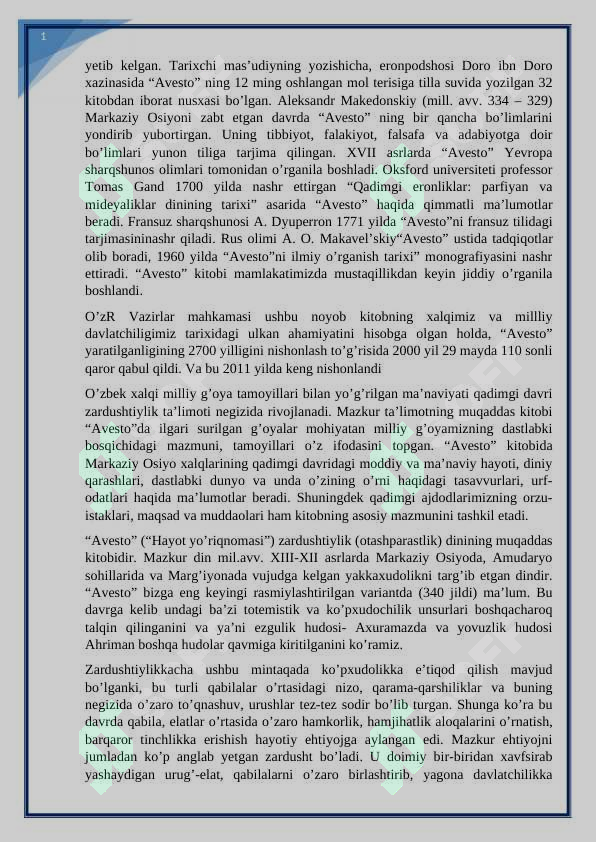 1

yetib kelgan. Tarixchi mas'udiyning yozishicha, eronpodshosi Doro ibn Doro xazinasida "Avesto" ning 12 ming oshlangan mol terisiga tilla suvida yozilgan 32 kitobdan iborat nusxasi bo'lgan. Aleksandr Makedonskiy (mill. avv. 334 – 329) Markaziy Osiyoni zabt etgan davrda "Avesto" ning bir qancha bo'limlarini yondirib yubortirgan. Uning tibbiyot, falakiyot, falsafa va adabiyotga doir bo'limlari yunon tiliga tarjima qilingan. XVII asrlarda "Avesto" Yevropa sharqshunos olimlari tomonidan o'rganila boshladi. Oksford universiteti professor Tomas Gand 1700 yilda nashr ettirgan "Qadimgi eronliklar: parfiyan va mideyaliklar dinining tarixi" asarida "Avesto" haqida qimmatli ma'lumotlar beradi. Fransuz sharqshunosi A. Dyuperron 1771 yilda "Avesto"ni fransuz tilidagi tarjimasininashr qiladi. Rus olimi A. O. Makavel'skiy"Avesto" ustida tadqiqotlar olib boradi, 1960 yilda "Avesto"ni ilmiy o'rganish tarixi" monografiyasini nashr ettiradi. "Avesto" kitobi mamlakatimizda mustaqillikdan keyin jiddiy o'rganila boshlandi.

O'zR Vazirlar mahkamasi ushbu noyob kitobning xalqimiz va millliy davlatchiligimiz tarixidagi ulkan ahamiyatini hisobga olgan holda, "Avesto" yaratilganligining 2700 yilligini nishonlash to'g'risida 2000 yil 29 mayda 110 sonli qaror qabul qildi. Va bu 2011 yilda keng nishonlandi

O'zbek xalqi milliy g'oya tamoyillari bilan yo'g'rilgan ma'naviyati qadimgi davri zardushtiylik ta'limoti negizida rivojlanadi. Mazkur ta'limotning muqaddas kitobi "Avesto"da ilgari surilgan g'oyalar mohiyatan milliy g'oyamizning dastlabki bosqichidagi mazmuni, tamoyillari o'z ifodasini topgan. "Avesto" kitobida Markaziy Osiyo xalqlarining qadimgi davridagi moddiy va ma'naviy hayoti, diniy qarashlari, dastlabki dunyo va unda o'zining o'rni haqidagi tasavvurlari, urf-odatlari haqida ma'lumotlar beradi. Shuningdek qadimgi ajdodlarimizning orzu-istaklari, maqsad va muddaolari ham kitobning asosiy mazmunini tashkil etadi.

"Avesto" ("Hayot yo'riqnomasi") zardushtiylik (otashparastlik) dinining muqaddas kitobidir. Mazkur din mil.avv. XIII-XII asrlarda Markaziy Osiyoda, Amudaryo sohillarida va Marg'iyonada vujudga kelgan yakkaxudolikni targ'ib etgan dindir. "Avesto" bizga eng keyingi rasmiylashtirilgan variantda (340 jildi) ma'lum. Bu davrga kelib undagi ba'zi totemistik va ko'pxudochilik unsurlari boshqacharoq talqin qilinganini va ya'ni ezgulik hudosi- Axuramazda va yovuzlik hudosi Ahriman boshqa hudolar qavmiga kiritilganini ko'ramiz.

Zardushtiylikkacha ushbu mintaqada ko'pxudolikka e'tiqod qilish mavjud bo'lganki, bu turli qabilalar o'rtasidagi nizo, qarama-qarshiliklar va buning negizida o'zaro to'qnashuv, urushlar tez-tez sodir bo'lib turgan. Shunga ko'ra bu davrda qabila, elatlar o'rtasida o'zaro hamkorlik, hamjihatlik aloqalarini o'rnatish, barqaror tinchlikka erishish hayotiy ehtiyojga aylangan edi. Mazkur ehtiyojni jumladan ko'p anglab yetgan zardusht bo'ladi. U doimiy bir-biridan xavfsirab yashaydigan urug'-elat, qabilalarni o'zaro birlashtirib, yagona davlatchilikka